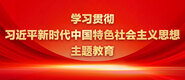 学习贯彻
习近平新时代中国特色社会主义思想
主题教育